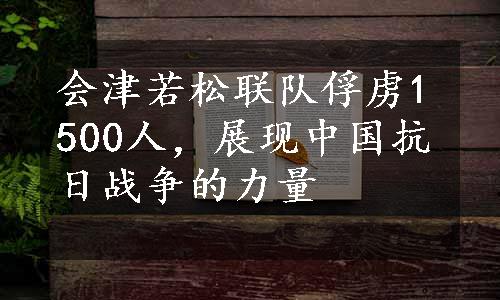 会津若松联队俘虏1500人，展现中国抗日战争的力量